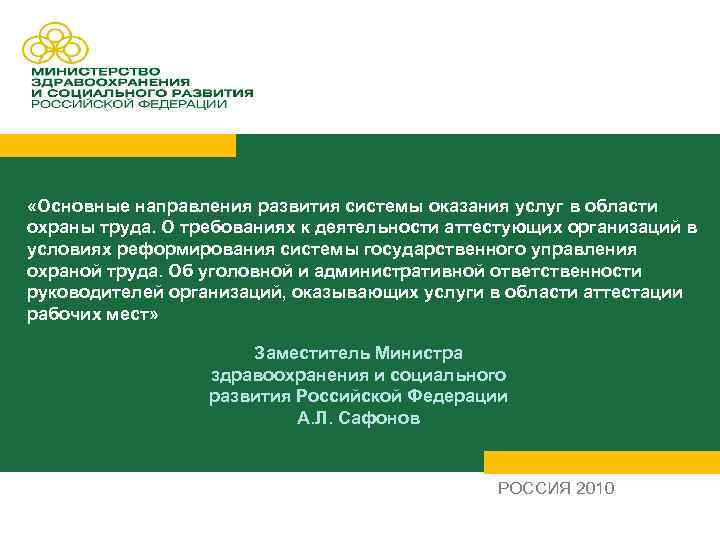 МИНИСТЕРСТВО
ЗДРАВООХРАНЕНИЯ
И СОЦИАЛЬНОГО РАЗВИТИЯ
РОССИЙСКОЙ ФЕДЕРАЦИИ

«Основные направления развития системы оказания услуг в области охраны труда. О требованиях к деятельности аттестующих организаций в условиях реформирования системы государственного управления охраной труда. Об уголовной и административной ответственности руководителей организаций, оказывающих услуги в области аттестации рабочих мест»

Заместитель Министра
здравоохранения и социального
развития Российской Федерации
А.Л. Сафонов

РОССИЯ 2010